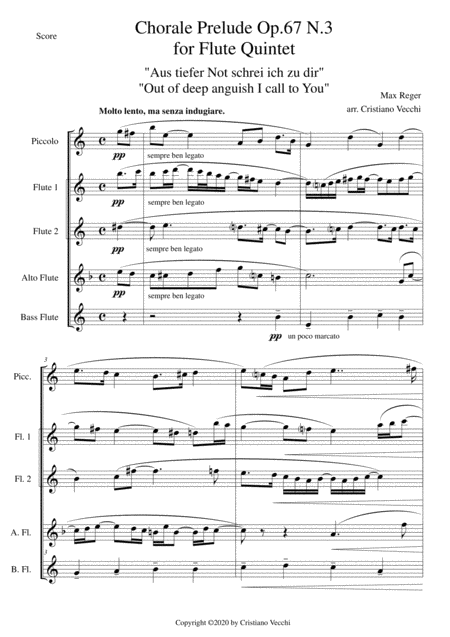 Score

Chorale Prelude Op.67 N.3
for Flute Quintet

"Aus tiefer Not schrei ich zu dir"
"Out of deep anguish I call to You"

Max Reger
arr. Cristiano Vecchi

Molto lento, ma senza indugiare.

Piccolo

pp

sempre ben legato

Flute 1

pp

sempre ben legato

Flute 2

pp

sempre ben legato

Alto Flute

pp

sempre ben legato

Bass Flute

pp un poco marcato

3

Picc.

Fl. 1

Fl. 2

A. Fl.

3

B. Fl.

Copyright ©2020 by Cristiano Vecchi